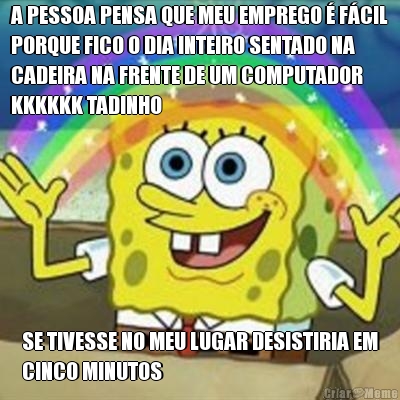 A PESSOA PENSA QUE MEU EMPREGO É FÁCIL PORQUE FICO O DIA INTEIRO SENTADO NA CADEIRA NA FRENTE DE UM COMPUTADOR KKKKKK TADINHO

SE TIVESSE NO MEU LUGAR DESISTIRIA EM CINCO MINUTOS

Criar Meme